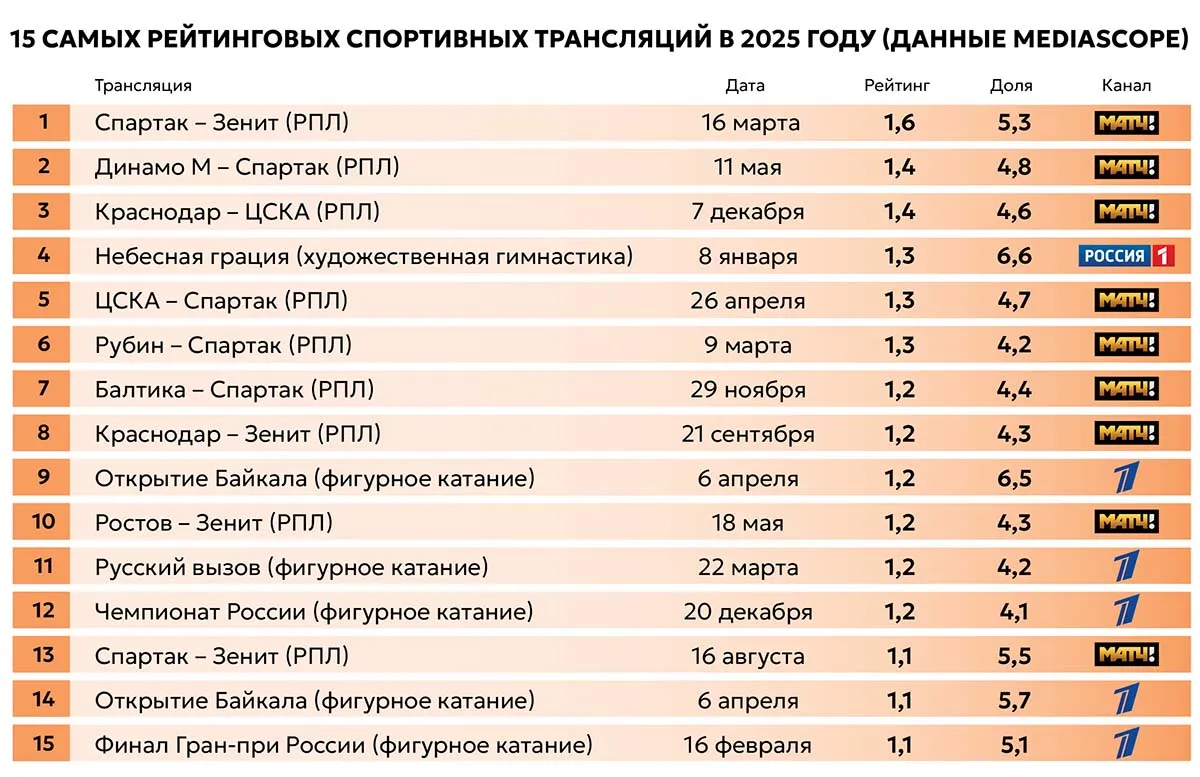 15 САМЫХ РЕЙТИНГОВЫХ СПОРТИВНЫХ ТРАНСЛЯЦИЙ В 2025 ГОДУ (ДАННЫЕ MEDIASCOPE)

| | Трансляция | Дата | Рейтинг | Доля | Канал |
|---|---|---|---|---|---|
| 1 | Спартак – Зенит (РПЛ) | 16 марта | 1,6 | 5,3 | МАТЧ! |
| 2 | Динамо М – Спартак (РПЛ) | 11 мая | 1,4 | 4,8 | МАТЧ! |
| 3 | Краснодар – ЦСКА (РПЛ) | 7 декабря | 1,4 | 4,6 | МАТЧ! |
| 4 | Небесная грация (художественная гимнастика) | 8 января | 1,3 | 6,6 | РОССИЯ 1 |
| 5 | ЦСКА – Спартак (РПЛ) | 26 апреля | 1,3 | 4,7 | МАТЧ! |
| 6 | Рубин – Спартак (РПЛ) | 9 марта | 1,3 | 4,2 | МАТЧ! |
| 7 | Балтика – Спартак (РПЛ) | 29 ноября | 1,2 | 4,4 | МАТЧ! |
| 8 | Краснодар – Зенит (РПЛ) | 21 сентября | 1,2 | 4,3 | МАТЧ! |
| 9 | Открытие Байкала (фигурное катание) | 6 апреля | 1,2 | 6,5 | 1 |
| 10 | Ростов – Зенит (РПЛ) | 18 мая | 1,2 | 4,3 | МАТЧ! |
| 11 | Русский вызов (фигурное катание) | 22 марта | 1,2 | 4,2 | 1 |
| 12 | Чемпионат России (фигурное катание) | 20 декабря | 1,2 | 4,1 | 1 |
| 13 | Спартак – Зенит (РПЛ) | 16 августа | 1,1 | 5,5 | МАТЧ! |
| 14 | Открытие Байкала (фигурное катание) | 6 апреля | 1,1 | 5,7 | 1 |
| 15 | Финал Гран-при России (фигурное катание) | 16 февраля | 1,1 | 5,1 | 1 |